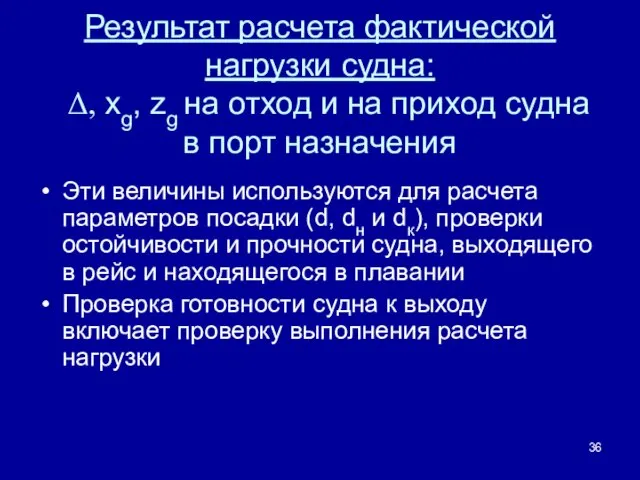 Результат расчета фактической нагрузки судна:

$\Delta$, $x_g$, $z_g$ на отход и на приход судна в порт назначения

• Эти величины используются для расчета параметров посадки (d, $d_н$ и $d_к$), проверки остойчивости и прочности судна, выходящего в рейс и находящегося в плавании

• Проверка готовности судна к выходу включает проверку выполнения расчета нагрузки

36